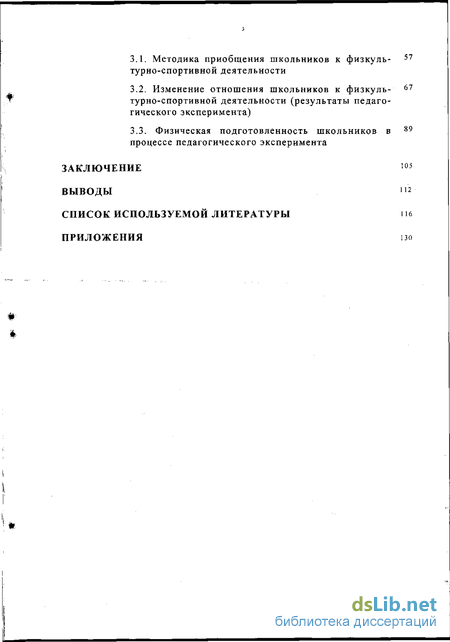 3

3.1. Методика приобщения школьников к физкультурно-спортивной деятельности 57

3.2. Изменение отношения школьников к физкультурно-спортивной деятельности (результаты педагогического эксперимента) 67

3.3. Физическая подготовленность школьников в процессе педагогического эксперимента 89

ЗАКЛЮЧЕНИЕ 105

ВЫВОДЫ 112

СПИСОК ИСПОЛЬЗУЕМОЙ ЛИТЕРАТУРЫ 116

ПРИЛОЖЕНИЯ 130

dsLib.net
библиотека диссертаций